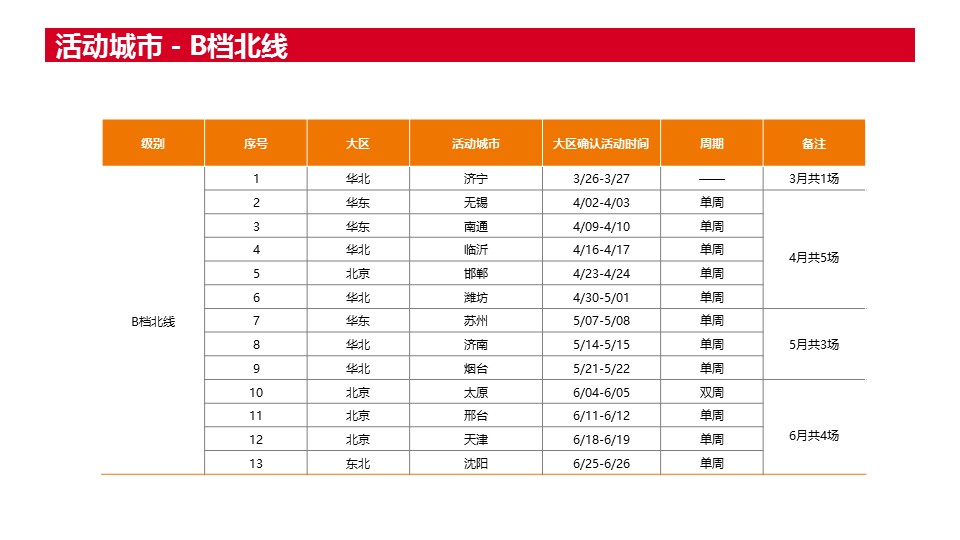 活动城市 - B档北线

| 级别 | 序号 | 大区 | 活动城市 | 大区确认活动时间 | 周期 | 备注 |
|---|---|---|---|---|---|---|
| B档北线 | 1 | 华北 | 济宁 | 3/26-3/27 | —— | 3月共1场 |
| | 2 | 华东 | 无锡 | 4/02-4/03 | 单周 | 4月共5场 |
| | 3 | 华东 | 南通 | 4/09-4/10 | 单周 | |
| | 4 | 华北 | 临沂 | 4/16-4/17 | 单周 | |
| | 5 | 北京 | 邯郸 | 4/23-4/24 | 单周 | |
| | 6 | 华北 | 潍坊 | 4/30-5/01 | 单周 | |
| | 7 | 华东 | 苏州 | 5/07-5/08 | 单周 | 5月共3场 |
| | 8 | 华北 | 济南 | 5/14-5/15 | 单周 | |
| | 9 | 华北 | 烟台 | 5/21-5/22 | 单周 | |
| | 10 | 北京 | 太原 | 6/04-6/05 | 双周 | 6月共4场 |
| | 11 | 北京 | 邢台 | 6/11-6/12 | 单周 | |
| | 12 | 北京 | 天津 | 6/18-6/19 | 单周 | |
| | 13 | 东北 | 沈阳 | 6/25-6/26 | 单周 | |